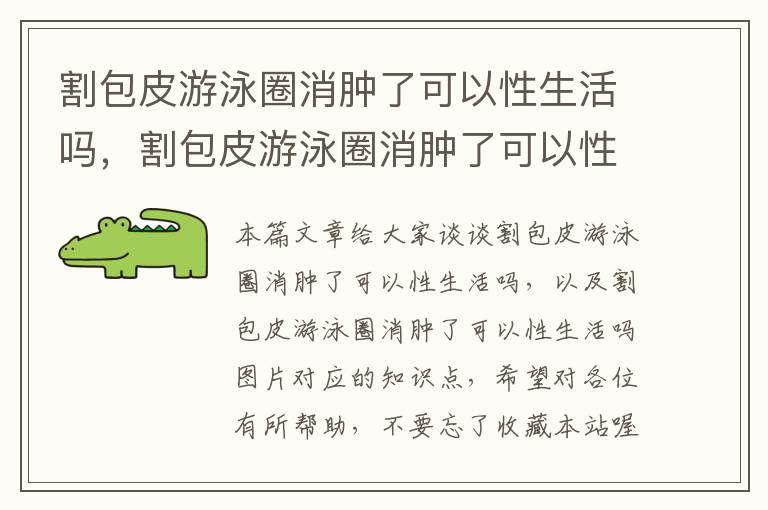 割包皮游泳圈消肿了可以性生活吗，割包皮游泳圈消肿了可以性

本篇文章给大家谈谈割包皮游泳圈消肿了可以性生活吗，以及割包皮游泳圈消肿了可以性生活吗图片对应的知识点，希望对各位有所帮助，不要忘了收藏本站喔